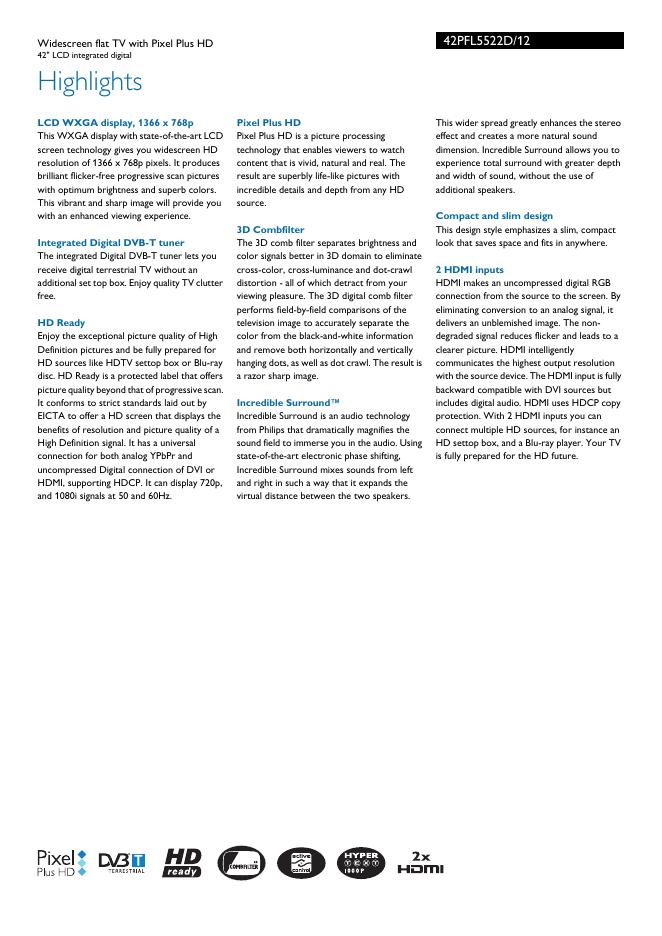 Widescreen flat TV with Pixel Plus HD
42" LCD integrated digital

42PFL5522D/12

Highlights

LCD WXGA display, 1366 x 768p
This WXGA display with state-of-the-art LCD screen technology gives you widescreen HD resolution of 1366 x 768p pixels. It produces brilliant flicker-free progressive scan pictures with optimum brightness and superb colors. This vibrant and sharp image will provide you with an enhanced viewing experience.

Integrated Digital DVB-T tuner
The integrated Digital DVB-T tuner lets you receive digital terrestrial TV without an additional set top box. Enjoy quality TV clutter free.

HD Ready
Enjoy the exceptional picture quality of High Definition pictures and be fully prepared for HD sources like HDTV settop box or Blu-ray disc. HD Ready is a protected label that offers picture quality beyond that of progressive scan. It conforms to strict standards laid out by EICTA to offer a HD screen that displays the benefits of resolution and picture quality of a High Definition signal. It has a universal connection for both analog YPbPr and uncompressed Digital connection of DVI or HDMI, supporting HDCP. It can display 720p, and 1080i signals at 50 and 60Hz.

Pixel Plus HD
Pixel Plus HD is a picture processing technology that enables viewers to watch content that is vivid, natural and real. The result are superbly life-like pictures with incredible details and depth from any HD source.

3D Combfilter
The 3D comb filter separates brightness and color signals better in 3D domain to eliminate cross-color, cross-luminance and dot-crawl distortion - all of which detract from your viewing pleasure. The 3D digital comb filter performs field-by-field comparisons of the television image to accurately separate the color from the black-and-white information and remove both horizontally and vertically hanging dots, as well as dot crawl. The result is a razor sharp image.

Incredible Surround™
Incredible Surround is an audio technology from Philips that dramatically magnifies the sound field to immerse you in the audio. Using state-of-the-art electronic phase shifting, Incredible Surround mixes sounds from left and right in such a way that it expands the virtual distance between the two speakers. This wider spread greatly enhances the stereo effect and creates a more natural sound dimension. Incredible Surround allows you to experience total surround with greater depth and width of sound, without the use of additional speakers.

Compact and slim design
This design style emphasizes a slim, compact look that saves space and fits in anywhere.

2 HDMI inputs
HDMI makes an uncompressed digital RGB connection from the source to the screen. By eliminating conversion to an analog signal, it delivers an unblemished image. The non-degraded signal reduces flicker and leads to a clearer picture. HDMI intelligently communicates the highest output resolution with the source device. The HDMI input is fully backward compatible with DVI sources but includes digital audio. HDMI uses HDCP copy protection. With 2 HDMI inputs you can connect multiple HD sources, for instance an HD settop box, and a Blu-ray player. Your TV is fully prepared for the HD future.

Pixel Plus HD
DVB T TERRESTRIAL
HD ready
COMBFILTER
active control
HYPER TEXT 1000P
2x HDMI